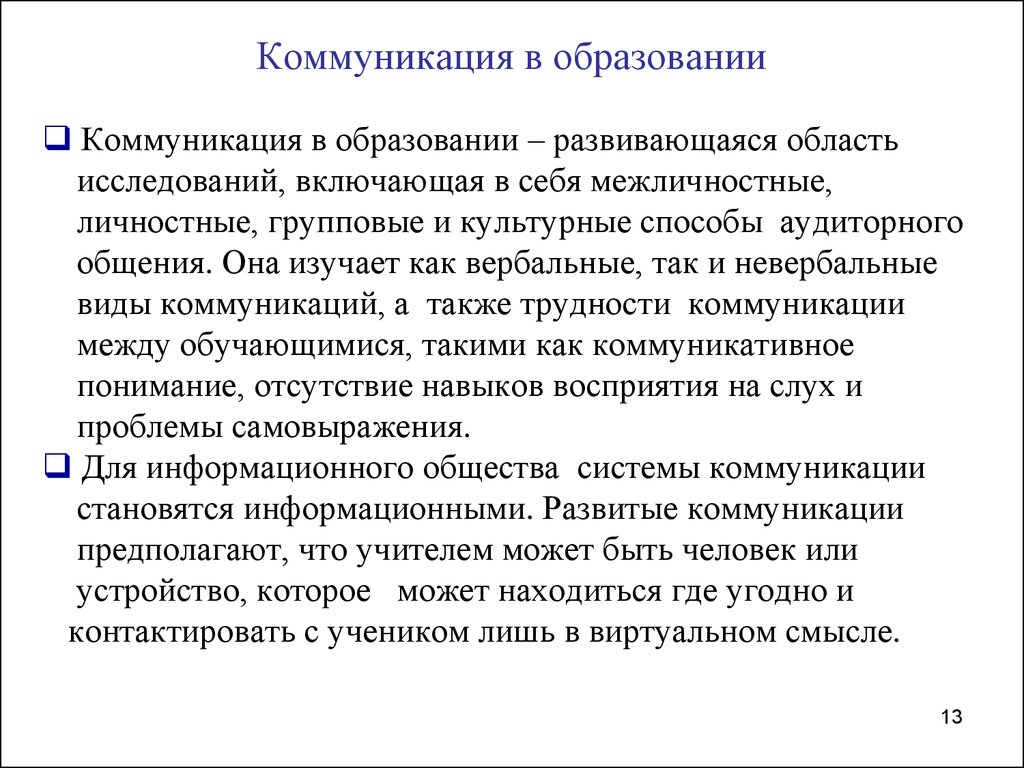 Коммуникация в образовании

❑ Коммуникация в образовании – развивающаяся область исследований, включающая в себя межличностные, личностные, групповые и культурные способы аудиторного общения. Она изучает как вербальные, так и невербальные виды коммуникаций, а также трудности коммуникации между обучающимися, такими как коммуникативное понимание, отсутствие навыков восприятия на слух и проблемы самовыражения.

❑ Для информационного общества системы коммуникации становятся информационными. Развитые коммуникации предполагают, что учителем может быть человек или устройство, которое может находиться где угодно и контактировать с учеником лишь в виртуальном смысле.

13